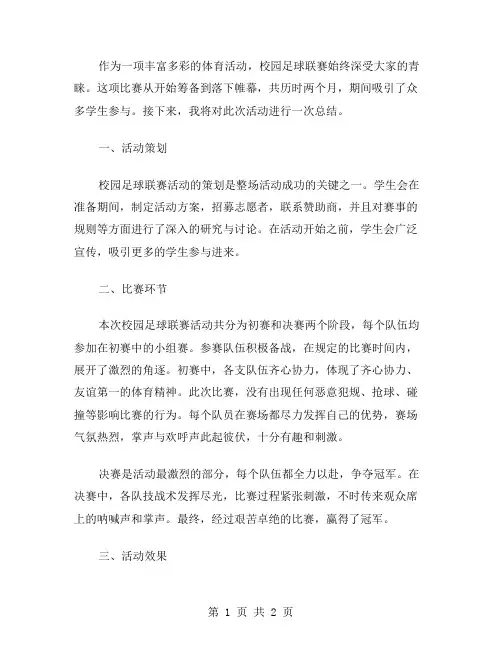 作为一项丰富多彩的体育活动，校园足球联赛始终深受大家的青睐。这项比赛从开始筹备到落下帷幕，共历时两个月，期间吸引了众多学生参与。接下来，我将对此次活动进行一次总结。

一、活动策划

校园足球联赛活动的策划是整场活动成功的关键之一。学生会在准备期间，制定活动方案，招募志愿者，联系赞助商，并且对赛事的规则等方面进行了深入的研究与讨论。在活动开始之前，学生会广泛宣传，吸引更多的学生参与进来。

二、比赛环节

本次校园足球联赛活动共分为初赛和决赛两个阶段，每个队伍均参加在初赛中的小组赛。参赛队伍积极备战，在规定的比赛时间内，展开了激烈的角逐。初赛中，各支队伍齐心协力，体现了齐心协力、友谊第一的体育精神。此次比赛，没有出现任何恶意犯规、抢球、碰撞等影响比赛的行为。每个队员在赛场都尽力发挥自己的优势，赛场气氛热烈，掌声与欢呼声此起彼伏，十分有趣和刺激。

决赛是活动最激烈的部分，每个队伍都全力以赴，争夺冠军。在决赛中，各队技战术发挥尽光，比赛过程紧张刺激，不时传来观众席上的呐喊声和掌声。最终，经过艰苦卓绝的比赛，赢得了冠军。

三、活动效果

第 1 页 共 2 页